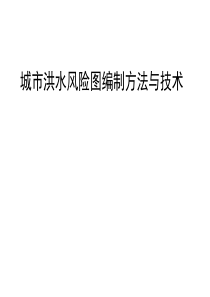 城市洪水风险图编制方法与技术